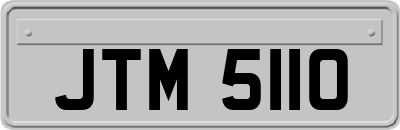 JTM 5110